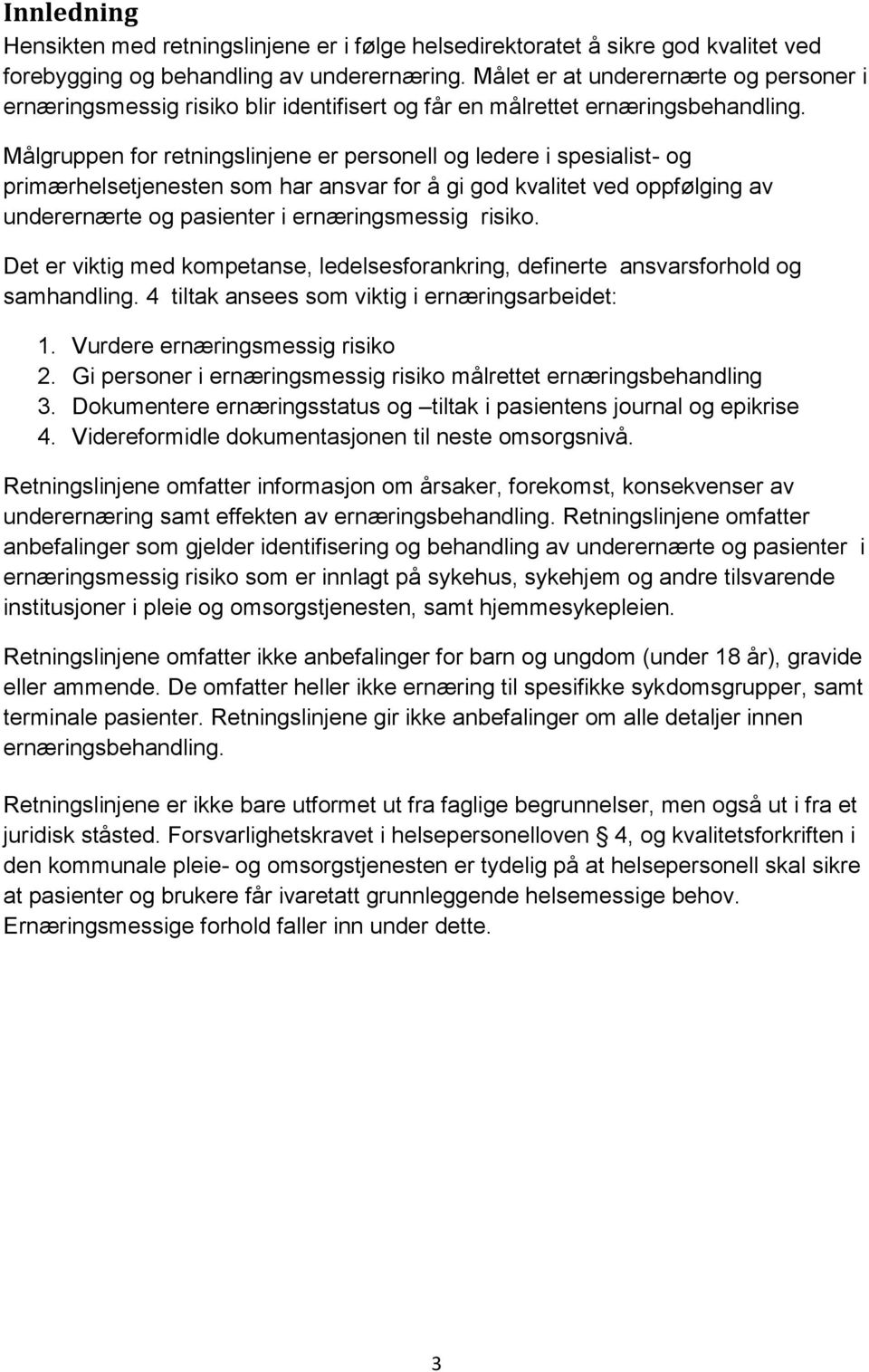 Innledning
Hensikten med retningslinjene er i følge helsedirektoratet å sikre god kvalitet ved forebygging og behandling av underernæring. Målet er at underernærte og personer i ernæringsmessig risiko blir identifisert og får en målrettet ernæringsbehandling.

Målgruppen for retningslinjene er personell og ledere i spesialist- og primærhelsetjenesten som har ansvar for å gi god kvalitet ved oppfølging av underernærte og pasienter i ernæringsmessig risiko.

Det er viktig med kompetanse, ledelsesforankring, definerte ansvarsforhold og samhandling. 4 tiltak ansees som viktig i ernæringsarbeidet:

1. Vurdere ernæringsmessig risiko
2. Gi personer i ernæringsmessig risiko målrettet ernæringsbehandling
3. Dokumentere ernæringsstatus og –tiltak i pasientens journal og epikrise
4. Videreformidle dokumentasjonen til neste omsorgsnivå.

Retningslinjene omfatter informasjon om årsaker, forekomst, konsekvenser av underernæring samt effekten av ernæringsbehandling. Retningslinjene omfatter anbefalinger som gjelder identifisering og behandling av underernærte og pasienter i ernæringsmessig risiko som er innlagt på sykehus, sykehjem og andre tilsvarende institusjoner i pleie og omsorgstjenesten, samt hjemmesykepleien.

Retningslinjene omfatter ikke anbefalinger for barn og ungdom (under 18 år), gravide eller ammende. De omfatter heller ikke ernæring til spesifikke sykdomsgrupper, samt terminale pasienter. Retningslinjene gir ikke anbefalinger om alle detaljer innen ernæringsbehandling.

Retningslinjene er ikke bare utformet ut fra faglige begrunnelser, men også ut i fra et juridisk ståsted. Forsvarlighetskravet i helsepersonelloven § 4, og kvalitetsforkriften i den kommunale pleie- og omsorgstjenesten er tydelig på at helsepersonell skal sikre at pasienter og brukere får ivaretatt grunnleggende helsemessige behov. Ernæringsmessige forhold faller inn under dette.

3